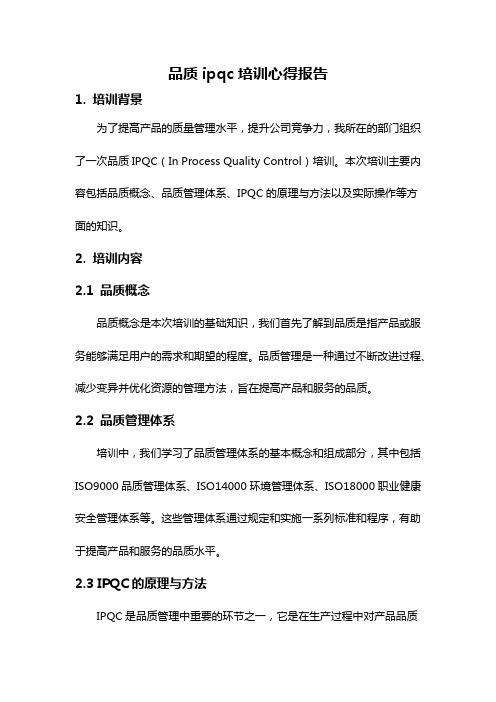 品质 ipqc 培训心得报告

1. 培训背景

为了提高产品的质量管理水平，提升公司竞争力，我所在的部门组织了一次品质 IPQC（In Process Quality Control）培训。本次培训主要内容包括品质概念、品质管理体系、IPQC 的原理与方法以及实际操作等方面的知识。

2. 培训内容

2.1 品质概念

品质概念是本次培训的基础知识，我们首先了解到品质是指产品或服务能够满足用户的需求和期望的程度。品质管理是一种通过不断改进过程、减少变异并优化资源的管理方法，旨在提高产品和服务的品质。

2.2 品质管理体系

培训中，我们学习了品质管理体系的基本概念和组成部分，其中包括 ISO9000 品质管理体系、ISO14000 环境管理体系、ISO18000 职业健康安全管理体系等。这些管理体系通过规定和实施一系列标准和程序，有助于提高产品和服务的品质水平。

2.3 IPQC 的原理与方法

IPQC 是品质管理中重要的环节之一，它是在生产过程中对产品品质